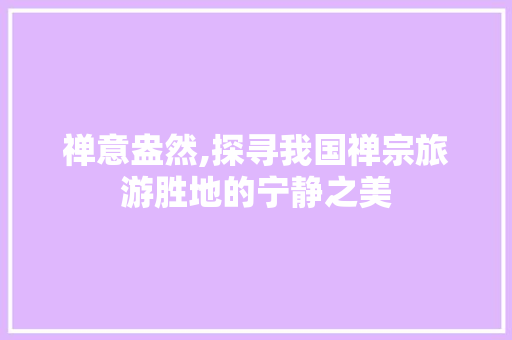 禅意盎然,探寻我国禅宗旅游胜地的宁静之美